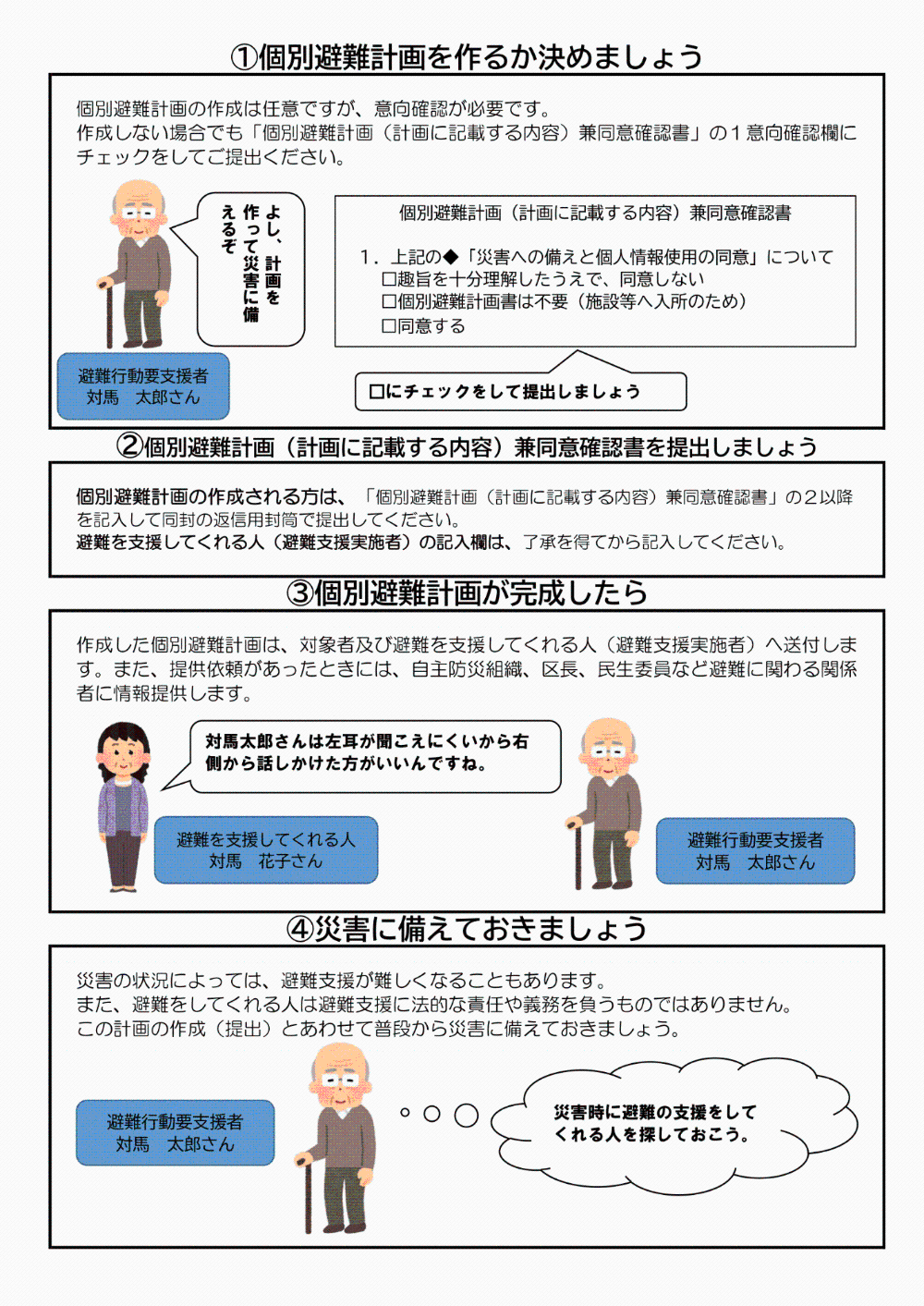 ①個別避難計画を作るか決めましょう

個別避難計画の作成は任意ですが、意向確認が必要です。
作成しない場合でも「個別避難計画（計画に記載する内容）兼同意確認書」の１意向確認欄にチェックをしてご提出ください。

よし、計画を作って災害に備えるぞ

避難行動要支援者
対馬　太郎さん

個別避難計画（計画に記載する内容）兼同意確認書

１．上記の◆「災害への備えと個人情報使用の同意」について
□趣旨を十分理解したうえで、同意しない
□個別避難計画書は不要（施設等へ入所のため）
□同意する

□にチェックをして提出しましょう

②個別避難計画（計画に記載する内容）兼同意確認書を提出しましょう

個別避難計画の作成される方は、「個別避難計画（計画に記載する内容）兼同意確認書」の２以降を記入して同封の返信用封筒で提出してください。
避難を支援してくれる人（避難支援実施者）の記入欄は、了承を得てから記入してください。

③個別避難計画が完成したら

作成した個別避難計画は、対象者及び避難を支援してくれる人（避難支援実施者）へ送付します。また、提供依頼があったときには、自主防災組織、区長、民生委員など避難に関わる関係者に情報提供します。

対馬太郎さんは左耳が聞こえにくいから右側から話しかけた方がいいんですね。

避難を支援してくれる人
対馬　花子さん

避難行動要支援者
対馬　太郎さん

④災害に備えておきましょう

災害の状況によっては、避難支援が難しくなることもあります。
また、避難をしてくれる人は避難支援に法的な責任や義務を負うものではありません。
この計画の作成（提出）とあわせて普段から災害に備えておきましょう。

避難行動要支援者
対馬　太郎さん

災害時に避難の支援をしてくれる人を探しておこう。